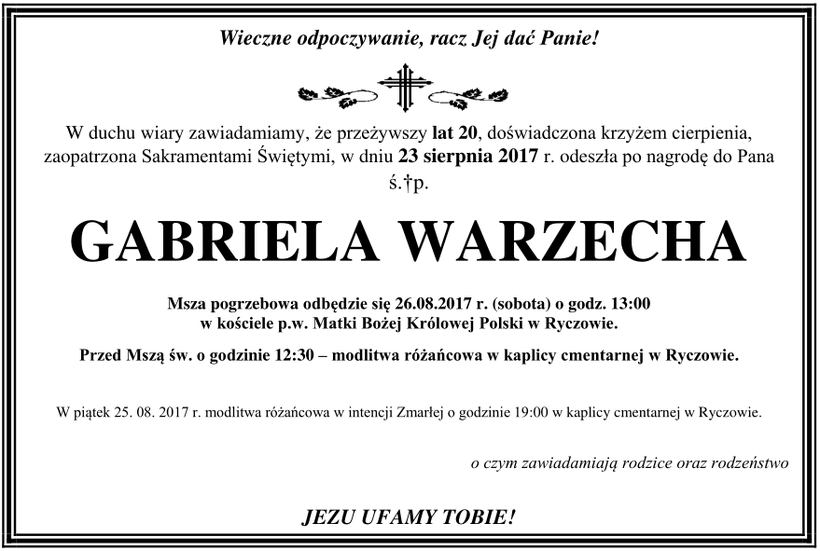 Wieczne odpoczywanie, racz Jej dać Panie!

W duchu wiary zawiadamiamy, że przeżywszy lat 20, doświadczona krzyżem cierpienia, zaopatrzona Sakramentami Świętymi, w dniu 23 sierpnia 2017 r. odeszła po nagrodę do Pana ś.†p.

GABRIELA WARZECHA

Msza pogrzebowa odbędzie się 26.08.2017 r. (sobota) o godz. 13:00
w kościele p.w. Matki Bożej Królowej Polski w Ryczowie.

Przed Mszą św. o godzinie 12:30 – modlitwa różańcowa w kaplicy cmentarnej w Ryczowie.

W piątek 25. 08. 2017 r. modlitwa różańcowa w intencji Zmarłej o godzinie 19:00 w kaplicy cmentarnej w Ryczowie.

o czym zawiadamiają rodzice oraz rodzeństwo

JEZU UFAMY TOBIE!